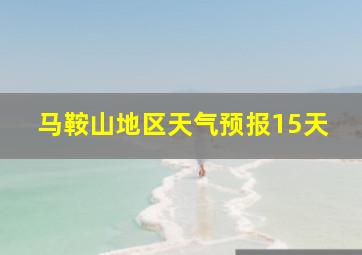 马鞍山地区天气预报15天